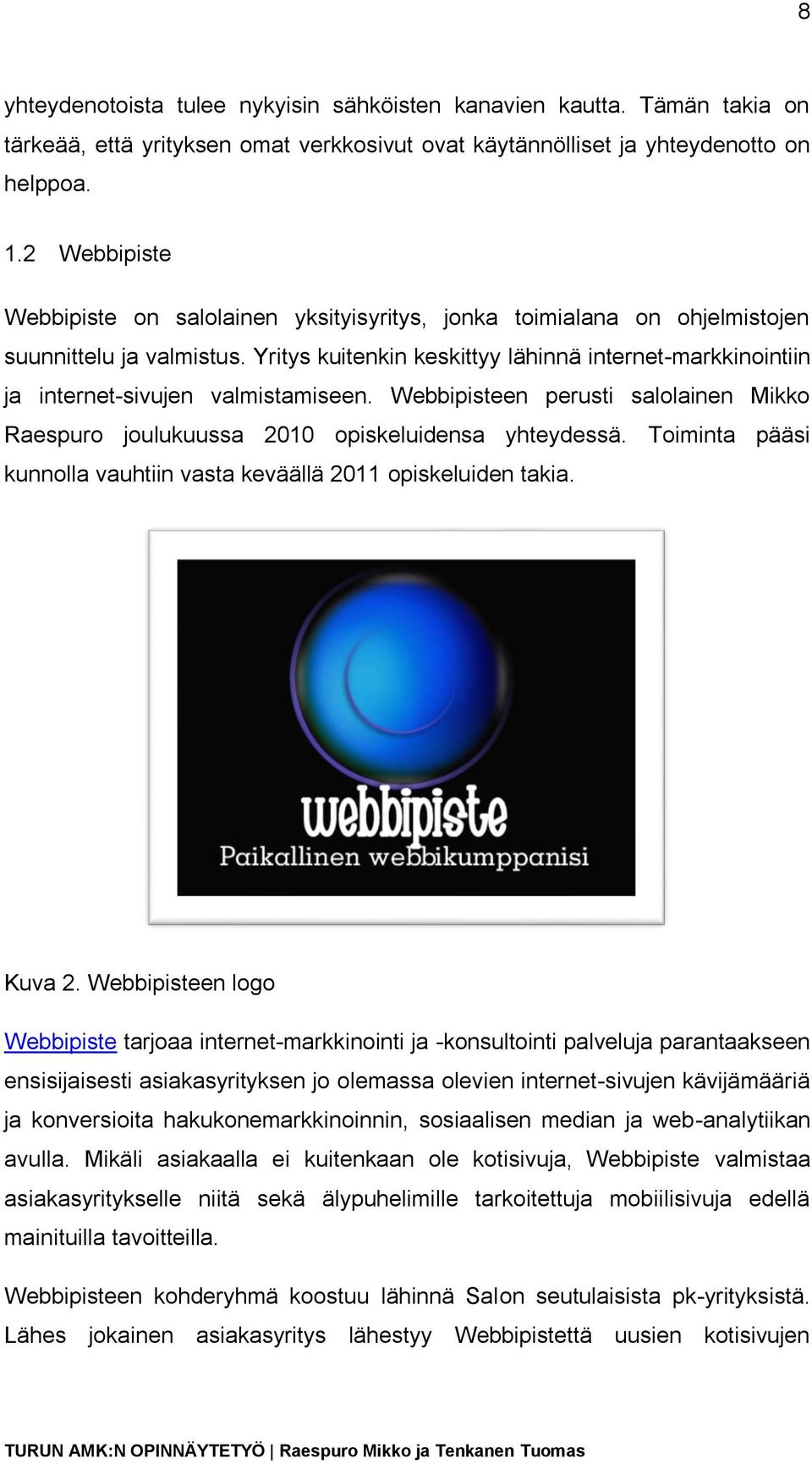 8

yhteydenotoista tulee nykyisin sähköisten kanavien kautta. Tämän takia on tärkeää, että yrityksen omat verkkosivut ovat käytännölliset ja yhteydenotto on helppoa.

1.2 Webbipiste

Webbipiste on salolainen yksityisyritys, jonka toimialana on ohjelmistojen suunnittelu ja valmistus. Yritys kuitenkin keskittyy lähinnä internet-markkinointiin ja internet-sivujen valmistamiseen. Webbipisteen perusti salolainen Mikko Raespuro joulukuussa 2010 opiskeluidensa yhteydessä. Toiminta pääsi kunnolla vauhtiin vasta keväällä 2011 opiskeluiden takia.

webbipiste
Paikallinen webbikumppanisi

Kuva 2. Webbipisteen logo

Webbipiste tarjoaa internet-markkinointi ja -konsultointi palveluja parantaakseen ensisijaisesti asiakasyrityksen jo olemassa olevien internet-sivujen kävijämääriä ja konversioita hakukonemarkkinoinnin, sosiaalisen median ja web-analytiikan avulla. Mikäli asiakaalla ei kuitenkaan ole kotisivuja, Webbipiste valmistaa asiakasyritykselle niitä sekä älypuhelimille tarkoitettuja mobiilisivuja edellä mainituilla tavoitteilla.

Webbipisteen kohderyhmä koostuu lähinnä Salon seutulaisista pk-yrityksistä. Lähes jokainen asiakasyritys lähestyy Webbipistettä uusien kotisivujen

TURUN AMK:N OPINNÄYTETYÖ | Raespuro Mikko ja Tenkanen Tuomas